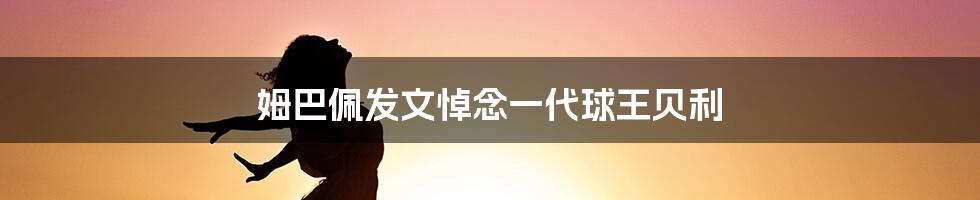 姆巴佩发文悼念一代球王贝利